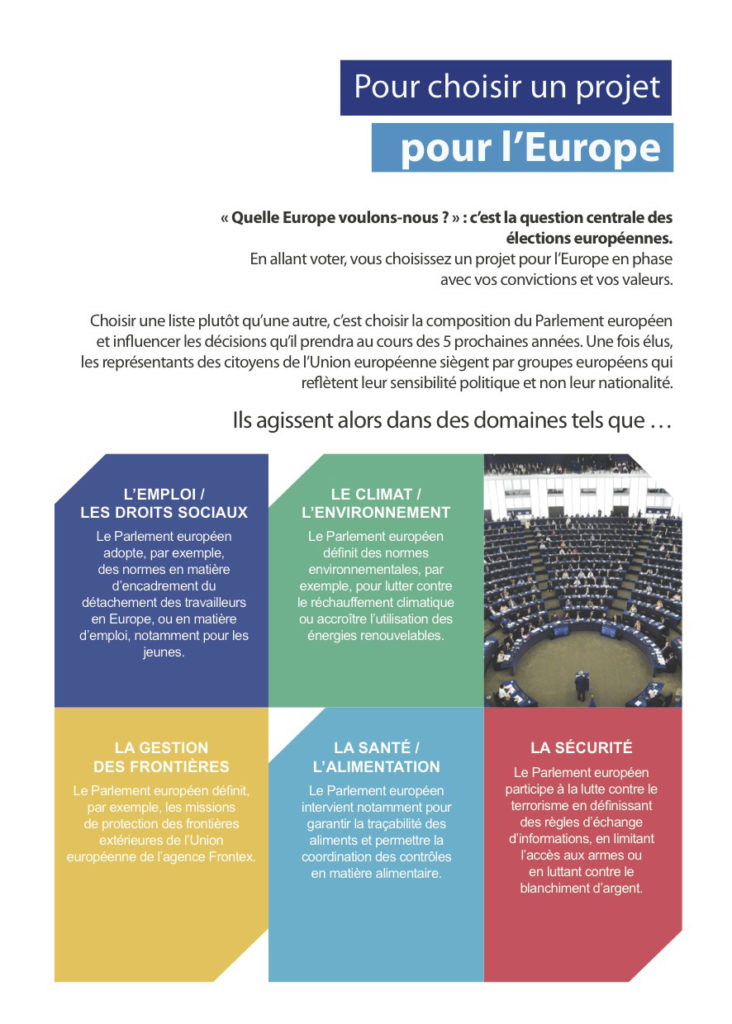 Pour choisir un projet

pour l'Europe

« Quelle Europe voulons-nous ? » : c'est la question centrale des élections européennes.
En allant voter, vous choisissez un projet pour l'Europe en phase avec vos convictions et vos valeurs.

Choisir une liste plutôt qu'une autre, c'est choisir la composition du Parlement européen et influencer les décisions qu'il prendra au cours des 5 prochaines années. Une fois élus, les représentants des citoyens de l'Union européenne siègent par groupes européens qui reflètent leur sensibilité politique et non leur nationalité.

Ils agissent alors dans des domaines tels que …

L'EMPLOI / LES DROITS SOCIAUX

Le Parlement européen adopte, par exemple, des normes en matière d'encadrement du détachement des travailleurs en Europe, ou en matière d'emploi, notamment pour les jeunes.

LE CLIMAT / L'ENVIRONNEMENT

Le Parlement européen définit des normes environnementales, par exemple, pour lutter contre le réchauffement climatique ou accroître l'utilisation des énergies renouvelables.

LA GESTION DES FRONTIÈRES

Le Parlement européen définit, par exemple, les missions de protection des frontières extérieures de l'Union européenne de l'agence Frontex.

LA SANTÉ / L'ALIMENTATION

Le Parlement européen intervient notamment pour garantir la traçabilité des aliments et permettre la coordination des contrôles en matière alimentaire.

LA SÉCURITÉ

Le Parlement européen participe à la lutte contre le terrorisme en définissant des règles d'échange d'informations, en limitant l'accès aux armes ou en luttant contre le blanchiment d'argent.